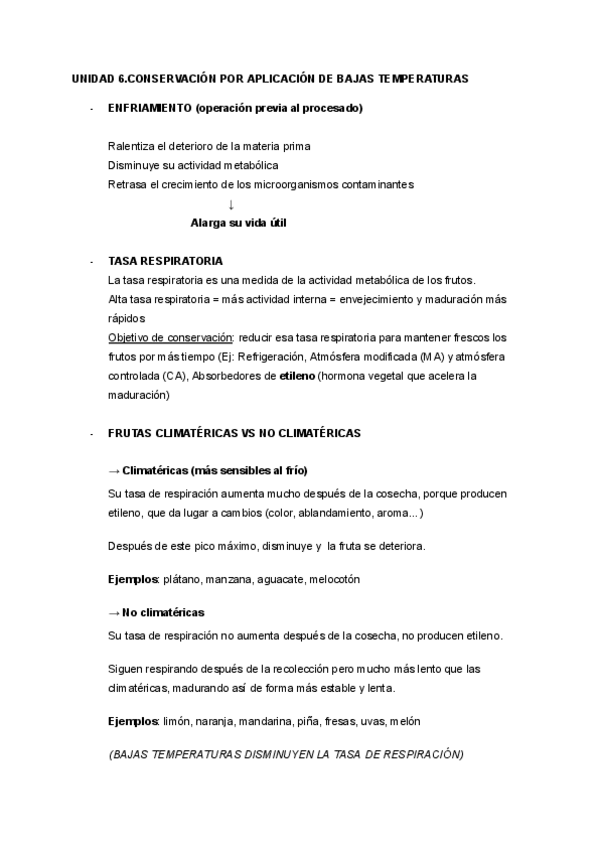 UNIDAD 6.CONSERVACIÓN POR APLICACIÓN DE BAJAS TEMPERATURAS

- ENFRIAMIENTO (operación previa al procesado)

Ralentiza el deterioro de la materia prima
Disminuye su actividad metabólica
Retrasa el crecimiento de los microorganismos contaminantes
↓
Alarga su vida útil

- TASA RESPIRATORIA
La tasa respiratoria es una medida de la actividad metabólica de los frutos.
Alta tasa respiratoria = más actividad interna = envejecimiento y maduración más rápidos
Objetivo de conservación: reducir esa tasa respiratoria para mantener frescos los frutos por más tiempo (Ej: Refrigeración, Atmósfera modificada (MA) y atmósfera controlada (CA), Absorbedores de etileno (hormona vegetal que acelera la maduración)

- FRUTAS CLIMATÉRICAS VS NO CLIMATÉRICAS

→ Climatéricas (más sensibles al frío)
Su tasa de respiración aumenta mucho después de la cosecha, porque producen etileno, que da lugar a cambios (color, ablandamiento, aroma...)

Después de este pico máximo, disminuye y la fruta se deteriora.

Ejemplos: plátano, manzana, aguacate, melocotón

→ No climatéricas
Su tasa de respiración no aumenta después de la cosecha, no producen etileno.

Siguen respirando después de la recolección pero mucho más lento que las climatéricas, madurando así de forma más estable y lenta.

Ejemplos: limón, naranja, mandarina, piña, fresas, uvas, melón

(BAJAS TEMPERATURAS DISMINUYEN LA TASA DE RESPIRACIÓN)